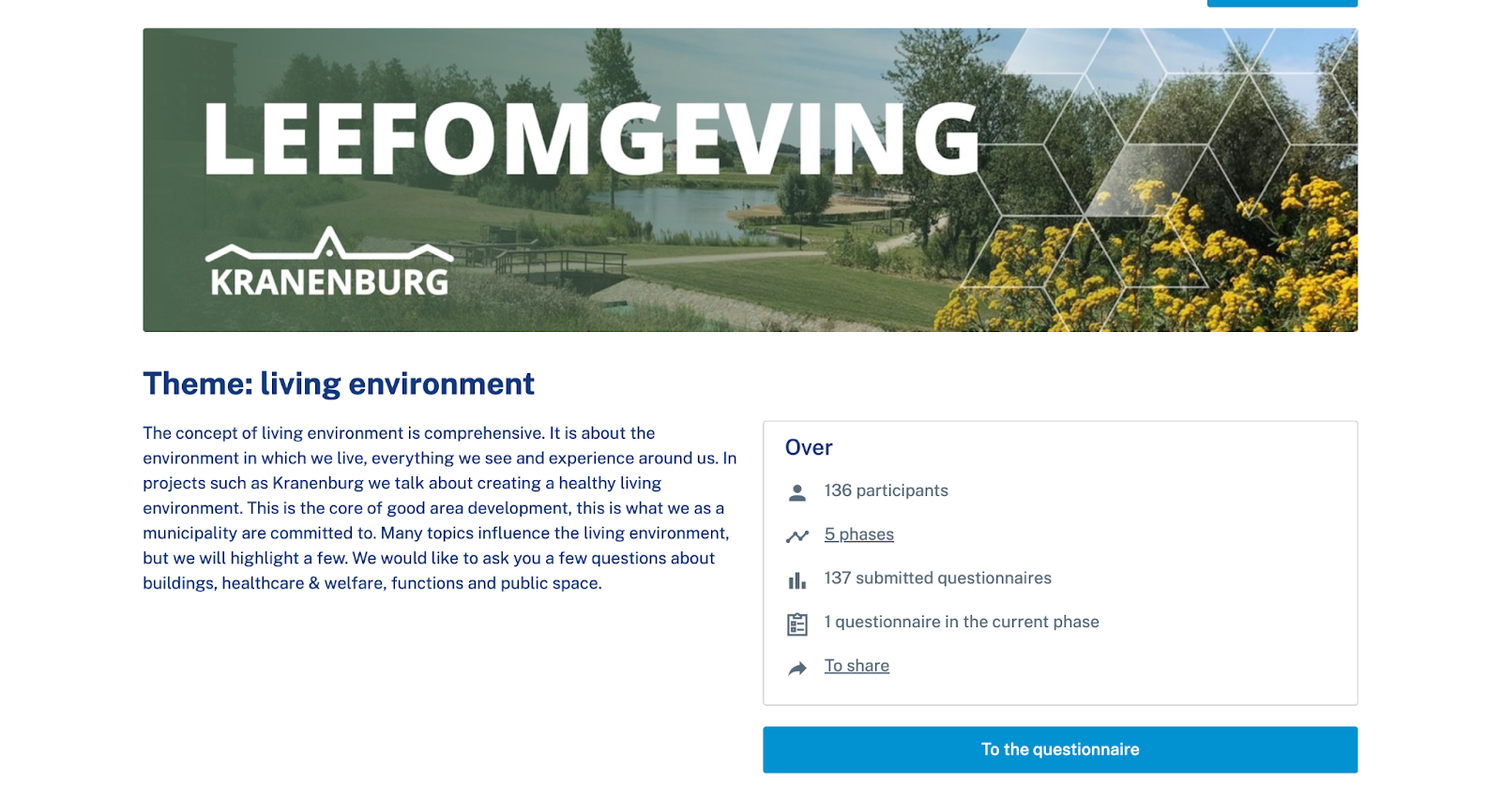 LEEFOMGEVING

KRANENBURG

Theme: living environment

The concept of living environment is comprehensive. It is about the environment in which we live, everything we see and experience around us. In projects such as Kranenburg we talk about creating a healthy living environment. This is the core of good area development, this is what we as a municipality are committed to. Many topics influence the living environment, but we will highlight a few. We would like to ask you a few questions about buildings, healthcare & welfare, functions and public space.

Over

136 participants

5 phases

137 submitted questionnaires

1 questionnaire in the current phase

To share

To the questionnaire